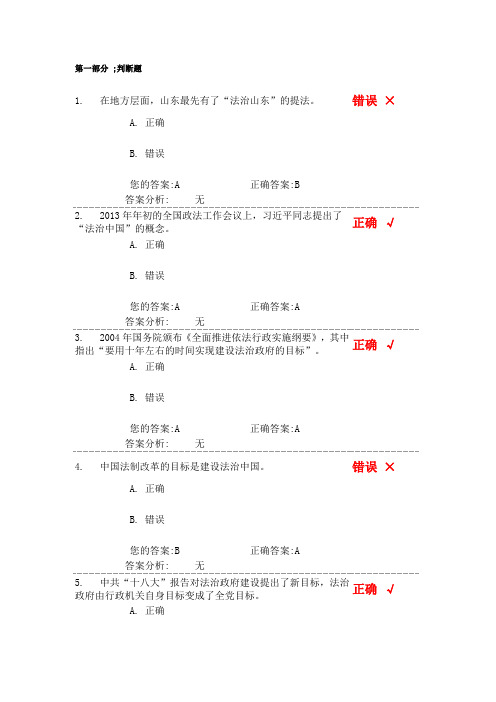 第一部分 ;判断题

1. 在地方层面，山东最先有了“法治山东”的提法。 错误 ×

A. 正确

B. 错误

您的答案:A 正确答案:B

答案分析: 无

2. 2013年年初的全国政法工作会议上，习近平同志提出了“法治中国”的概念。 正确 √

A. 正确

B. 错误

您的答案:A 正确答案:A

答案分析: 无

3. 2004年国务院颁布《全面推进依法行政实施纲要》，其中指出“要用十年左右的时间实现建设法治政府的目标”。 正确 √

A. 正确

B. 错误

您的答案:A 正确答案:A

答案分析: 无

4. 中国法制改革的目标是建设法治中国。 错误 ×

A. 正确

B. 错误

您的答案:B 正确答案:A

答案分析: 无

5. 中共“十八大”报告对法治政府建设提出了新目标，法治政府由行政机关自身目标变成了全党目标。 正确 √

A. 正确